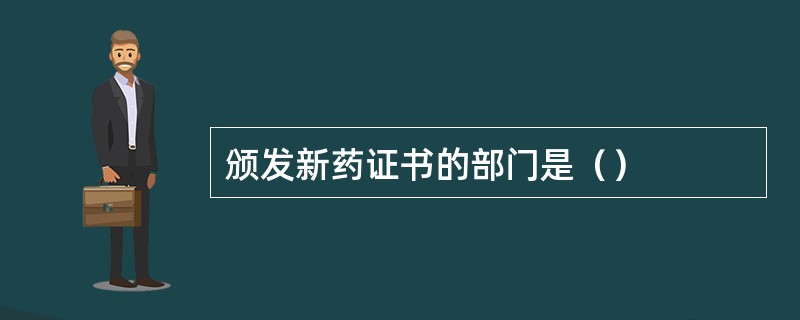 颁发新药证书的部门是（）